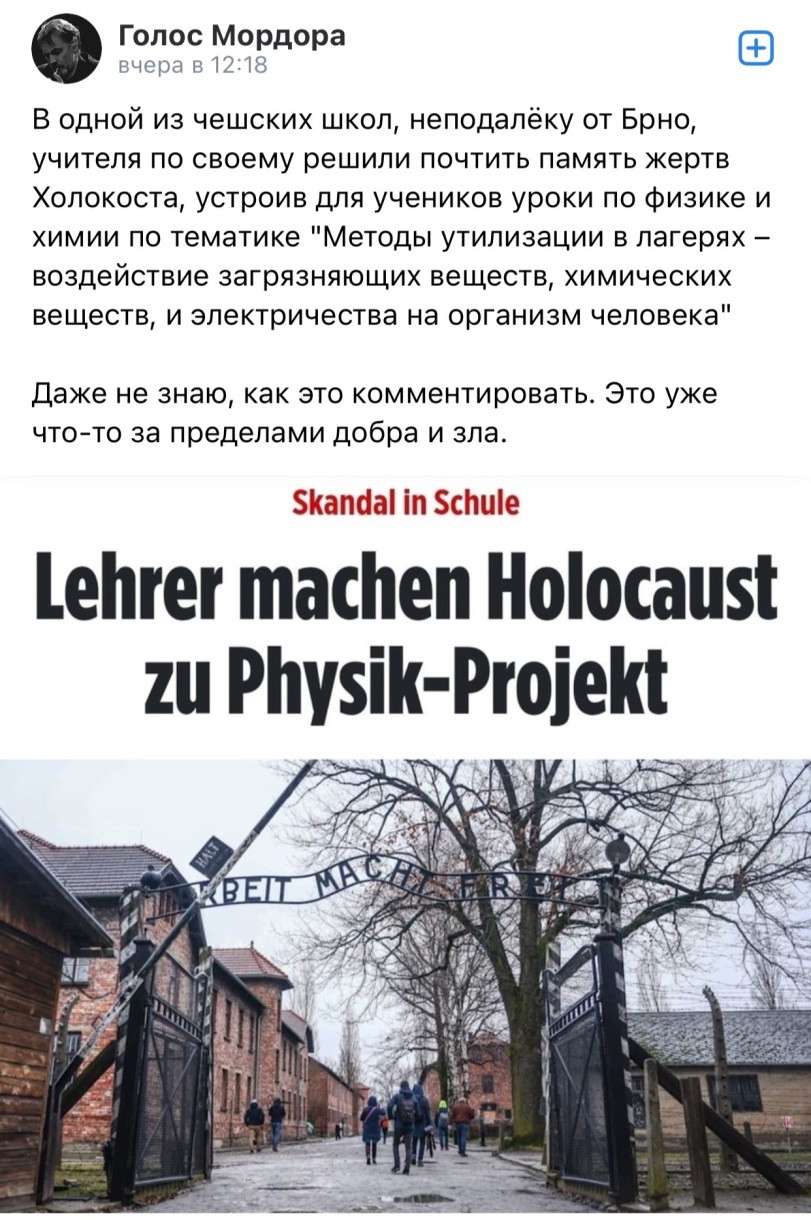 Голос Мордора
вчера в 12:18

В одной из чешских школ, неподалёку от Брно, учителя по своему решили почтить память жертв Холокоста, устроив для учеников уроки по физике и химии по тематике "Методы утилизации в лагерях – воздействие загрязняющих веществ, химических веществ, и электричества на организм человека"

Даже не знаю, как это комментировать. Это уже что-то за пределами добра и зла.

Skandal in Schule

Lehrer machen Holocaust zu Physik-Projekt

HALT

ARBEIT MACHT FREI